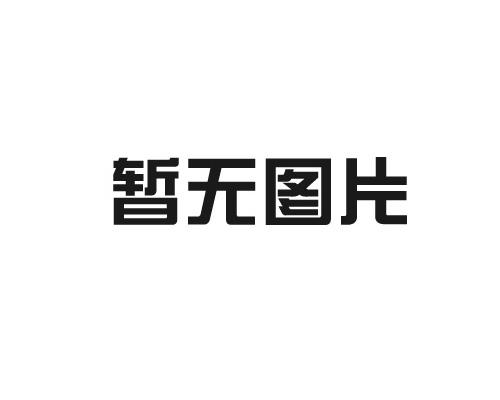 暂无图片